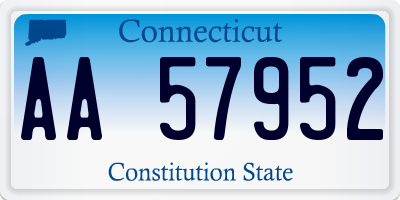 Connecticut

AA 57952

Constitution State